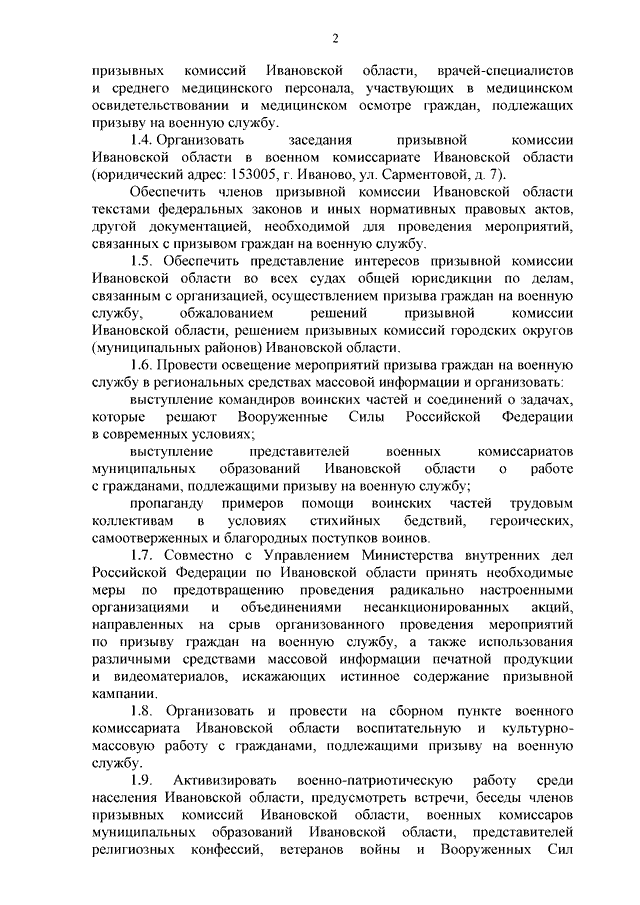 2

призывных комиссий Ивановской области, врачей-специалистов и среднего медицинского персонала, участвующих в медицинском освидетельствовании и медицинском осмотре граждан, подлежащих призыву на военную службу.

1.4. Организовать заседания призывной комиссии Ивановской области в военном комиссариате Ивановской области (юридический адрес: 153005, г. Иваново, ул. Сарментовой, д. 7).

Обеспечить членов призывной комиссии Ивановской области текстами федеральных законов и иных нормативных правовых актов, другой документацией, необходимой для проведения мероприятий, связанных с призывом граждан на военную службу.

1.5. Обеспечить представление интересов призывной комиссии Ивановской области во всех судах общей юрисдикции по делам, связанным с организацией, осуществлением призыва граждан на военную службу, обжалованием решений призывной комиссии Ивановской области, решением призывных комиссий городских округов (муниципальных районов) Ивановской области.

1.6. Провести освещение мероприятий призыва граждан на военную службу в региональных средствах массовой информации и организовать:

выступление командиров воинских частей и соединений о задачах, которые решают Вооруженные Силы Российской Федерации в современных условиях;

выступление представителей военных комиссариатов муниципальных образований Ивановской области о работе с гражданами, подлежащими призыву на военную службу;

пропаганду примеров помощи воинских частей трудовым коллективам в условиях стихийных бедствий, героических, самоотверженных и благородных поступков воинов.

1.7. Совместно с Управлением Министерства внутренних дел Российской Федерации по Ивановской области принять необходимые меры по предотвращению проведения радикально настроенными организациями и объединениями несанкционированных акций, направленных на срыв организованного проведения мероприятий по призыву граждан на военную службу, а также использования различными средствами массовой информации печатной продукции и видеоматериалов, искажающих истинное содержание призывной кампании.

1.8. Организовать и провести на сборном пункте военного комиссариата Ивановской области воспитательную и культурно-массовую работу с гражданами, подлежащими призыву на военную службу.

1.9. Активизировать военно-патриотическую работу среди населения Ивановской области, предусмотреть встречи, беседы членов призывных комиссий Ивановской области, военных комиссаров муниципальных образований Ивановской области, представителей религиозных конфессий, ветеранов войны и Вооруженных Сил